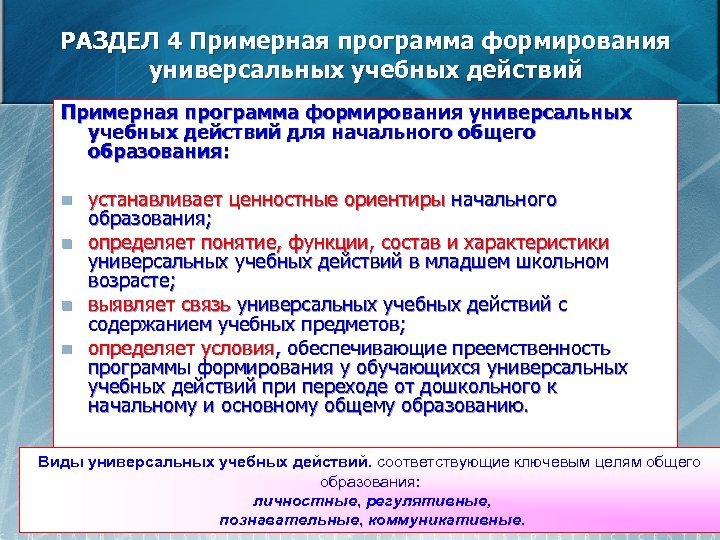 РАЗДЕЛ 4 Примерная программа формирования универсальных учебных действий

Примерная программа формирования универсальных учебных действий для начального общего образования:

устанавливает ценностные ориентиры начального образования;

определяет понятие, функции, состав и характеристики универсальных учебных действий в младшем школьном возрасте;

выявляет связь универсальных учебных действий с содержанием учебных предметов;

определяет условия, обеспечивающие преемственность программы формирования у обучающихся универсальных учебных действий при переходе от дошкольного к начальному и основному общему образованию.

Виды универсальных учебных действий. соответствующие ключевым целям общего образования:
личностные, регулятивные,
познавательные, коммуникативные.